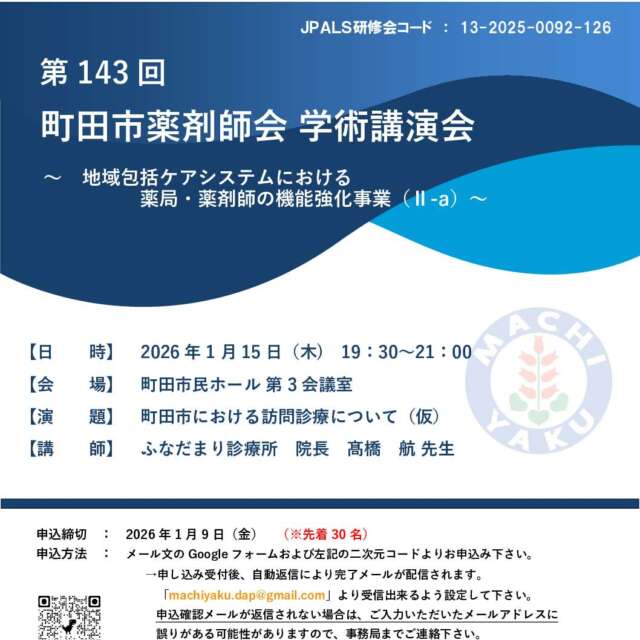 JPALS研修会コード ： 13-2025-0092-126

第 143 回

町田市薬剤師会 学術講演会

～ 地域包括ケアシステムにおける
薬局・薬剤師の機能強化事業（Ⅱ-a）～

MACHI YAKU

【日 時】 2026 年 1 月 15 日（木） 19：30～21：00

【会 場】 町田市民ホール 第 3 会議室

【演 題】 町田市における訪問診療について（仮）

【講 師】 ふなだまり診療所 院長 髙橋 航 先生

申込締切 ： 2026 年 1 月 9 日（金） （※先着 30 名）

申込方法 ： メール文の Google フォームおよび左記の二次元コードよりお申込み下さい。

→申し込み受付後、自動返信により完了メールが配信されます。

「machiyaku.dap@gmail.com」より受信出来るよう設定して下さい。

申込確認メールが返信されない場合は、ご入力いただいたメールアドレスに誤りがある可能性がありますので、事務局までご連絡下さい。